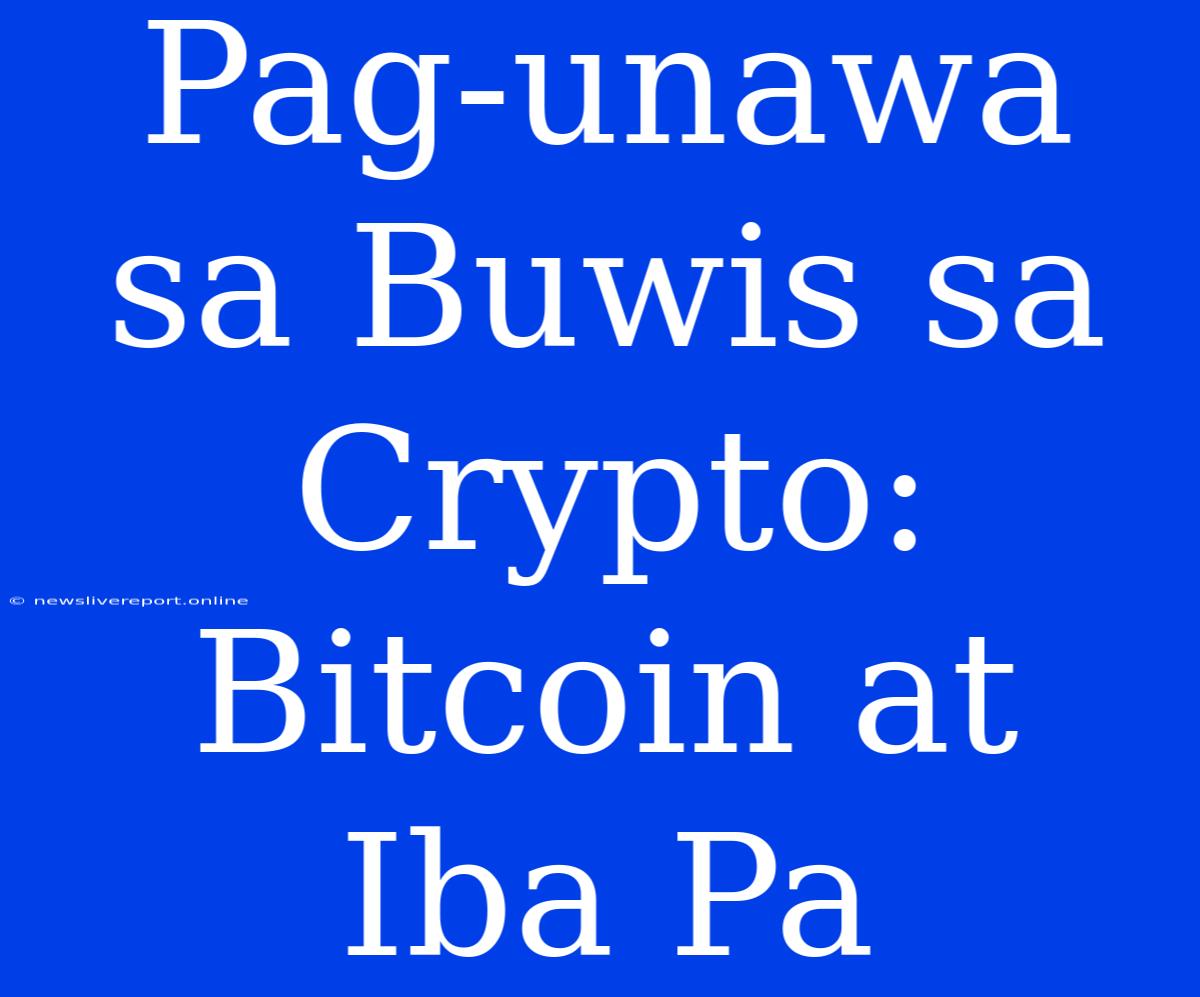 Pag-unawa sa Buwis sa Crypto: Bitcoin at Iba Pa

© newslivereport.online